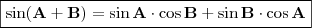 $\sin(\mathbf{A}+\mathbf{B}) = \sin\mathbf{A}\cdot\cos\mathbf{B}+\sin\mathbf{B}\cdot\cos\mathbf{A}$